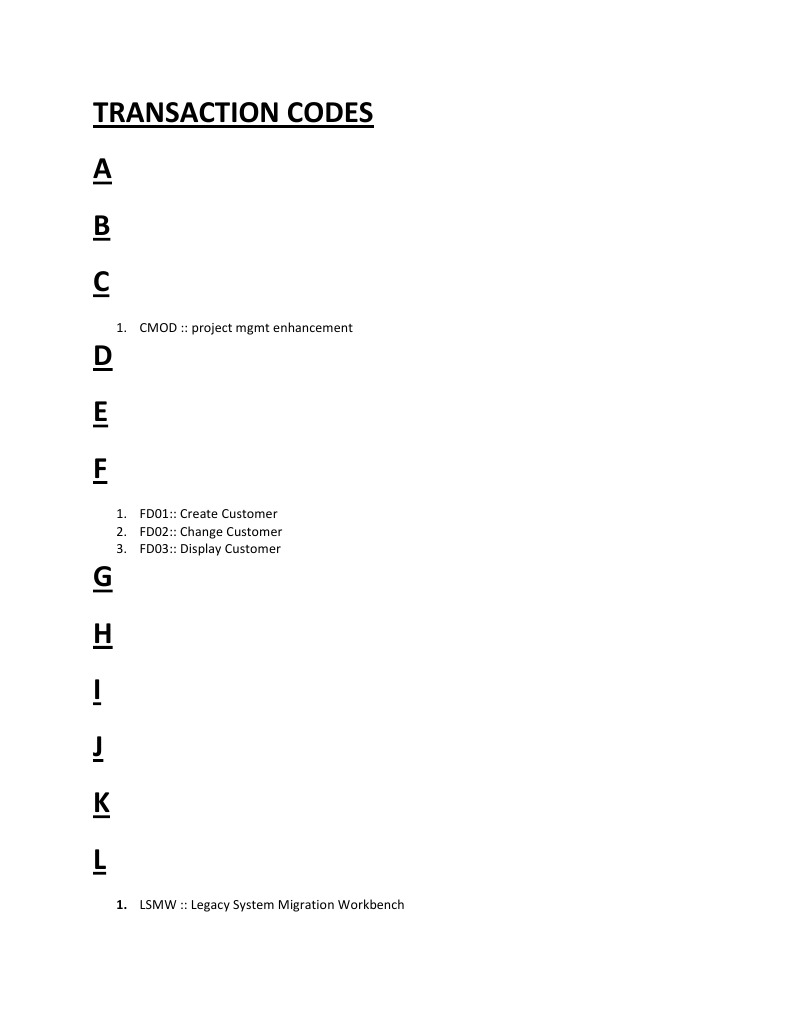 TRANSACTION CODES

A

B

C

1. CMOD :: project mgmt enhancement

D

E

F

1. FD01:: Create Customer
2. FD02:: Change Customer
3. FD03:: Display Customer

G

H

I

J

K

L

1. LSMW :: Legacy System Migration Workbench